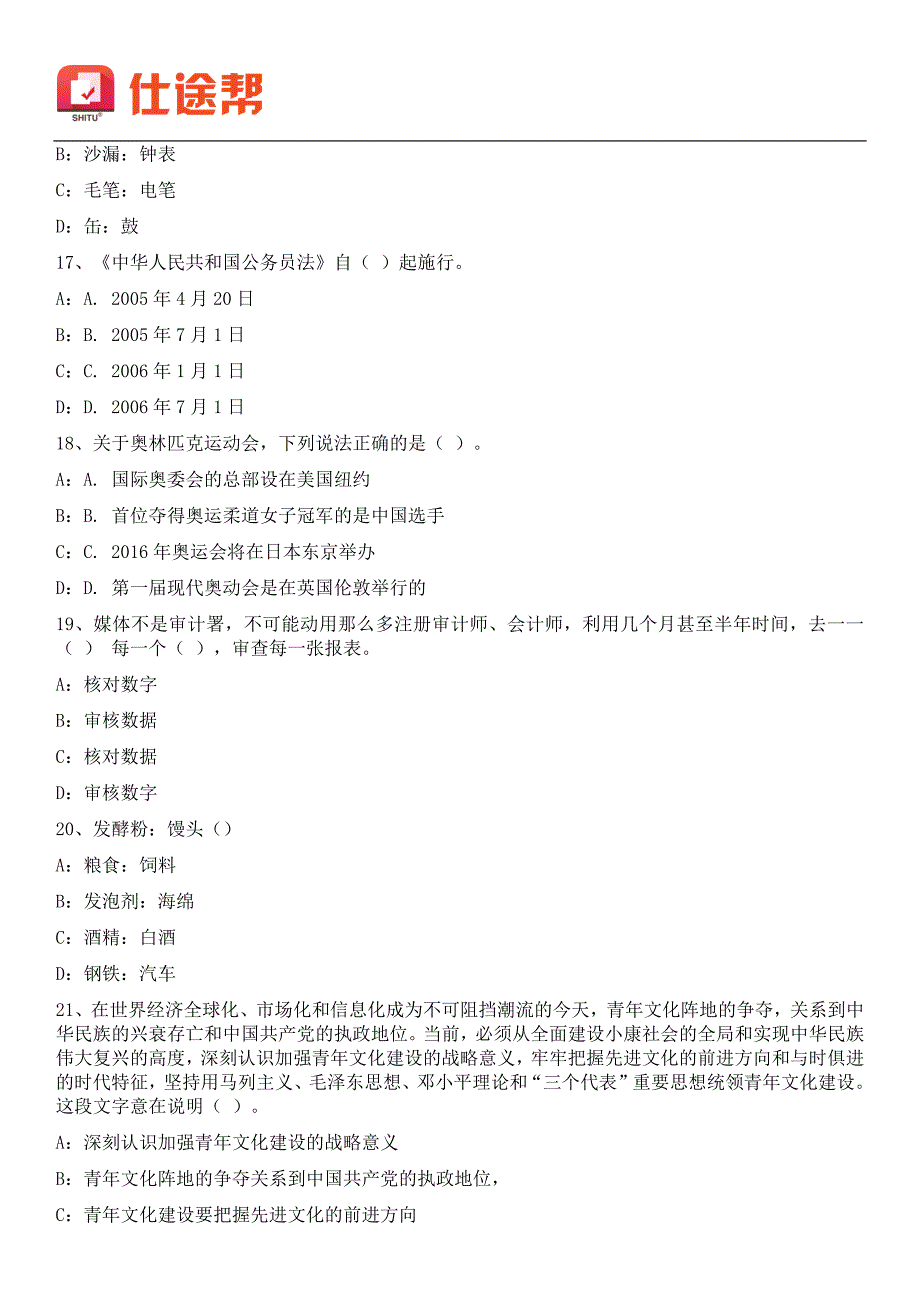 SHITU® 仕途帮

B：沙漏：钟表

C：毛笔：电笔

D：缶：鼓

17、《中华人民共和国公务员法》自（ ）起施行。

A：A. 2005 年 4 月 20 日

B：B. 2005 年 7 月 1 日

C：C. 2006 年 1 月 1 日

D：D. 2006 年 7 月 1 日

18、关于奥林匹克运动会，下列说法正确的是（ ）。

A：A. 国际奥委会的总部设在美国纽约

B：B. 首位夺得奥运柔道女子冠军的是中国选手

C：C. 2016 年奥运会将在日本东京举办

D：D. 第一届现代奥动会是在英国伦敦举行的

19、媒体不是审计署，不可能动用那么多注册审计师、会计师，利用几个月甚至半年时间，去一一（ ） 每一个（ ），审查每一张报表。

A：核对数字

B：审核数据

C：核对数据

D：审核数字

20、发酵粉：馒头（）

A：粮食：饲料

B：发泡剂：海绵

C：酒精：白酒

D：钢铁：汽车

21、在世界经济全球化、市场化和信息化成为不可阻挡潮流的今天，青年文化阵地的争夺，关系到中华民族的兴衰存亡和中国共产党的执政地位。当前，必须从全面建设小康社会的全局和实现中华民族伟大复兴的高度，深刻认识加强青年文化建设的战略意义，牢牢把握先进文化的前进方向和与时俱进的时代特征，坚持用马列主义、毛泽东思想、邓小平理论和“三个代表”重要思想统领青年文化建设。这段文字意在说明（ ）。

A：深刻认识加强青年文化建设的战略意义

B：青年文化阵地的争夺关系到中国共产党的执政地位，

C：青年文化建设要把握先进文化的前进方向